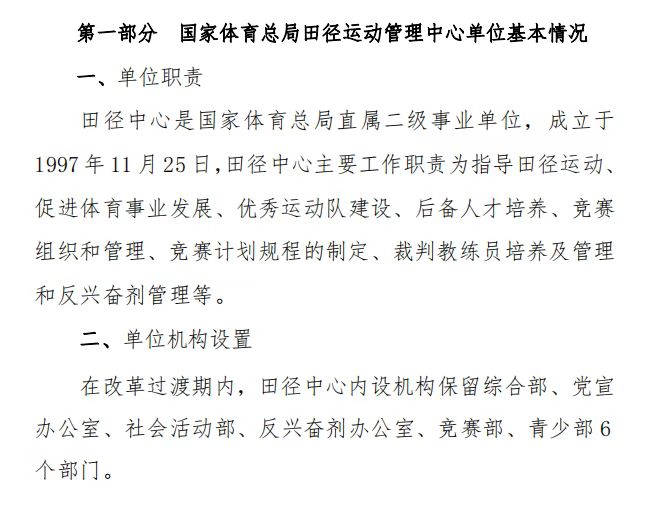 第一部分　国家体育总局田径运动管理中心单位基本情况

一、单位职责

田径中心是国家体育总局直属二级事业单位，成立于1997年11月25日,田径中心主要工作职责为指导田径运动、促进体育事业发展、优秀运动队建设、后备人才培养、竞赛组织和管理、竞赛计划规程的制定、裁判教练员培养及管理和反兴奋剂管理等。

二、单位机构设置

在改革过渡期内，田径中心内设机构保留综合部、党宣办公室、社会活动部、反兴奋剂办公室、竞赛部、青少部6个部门。